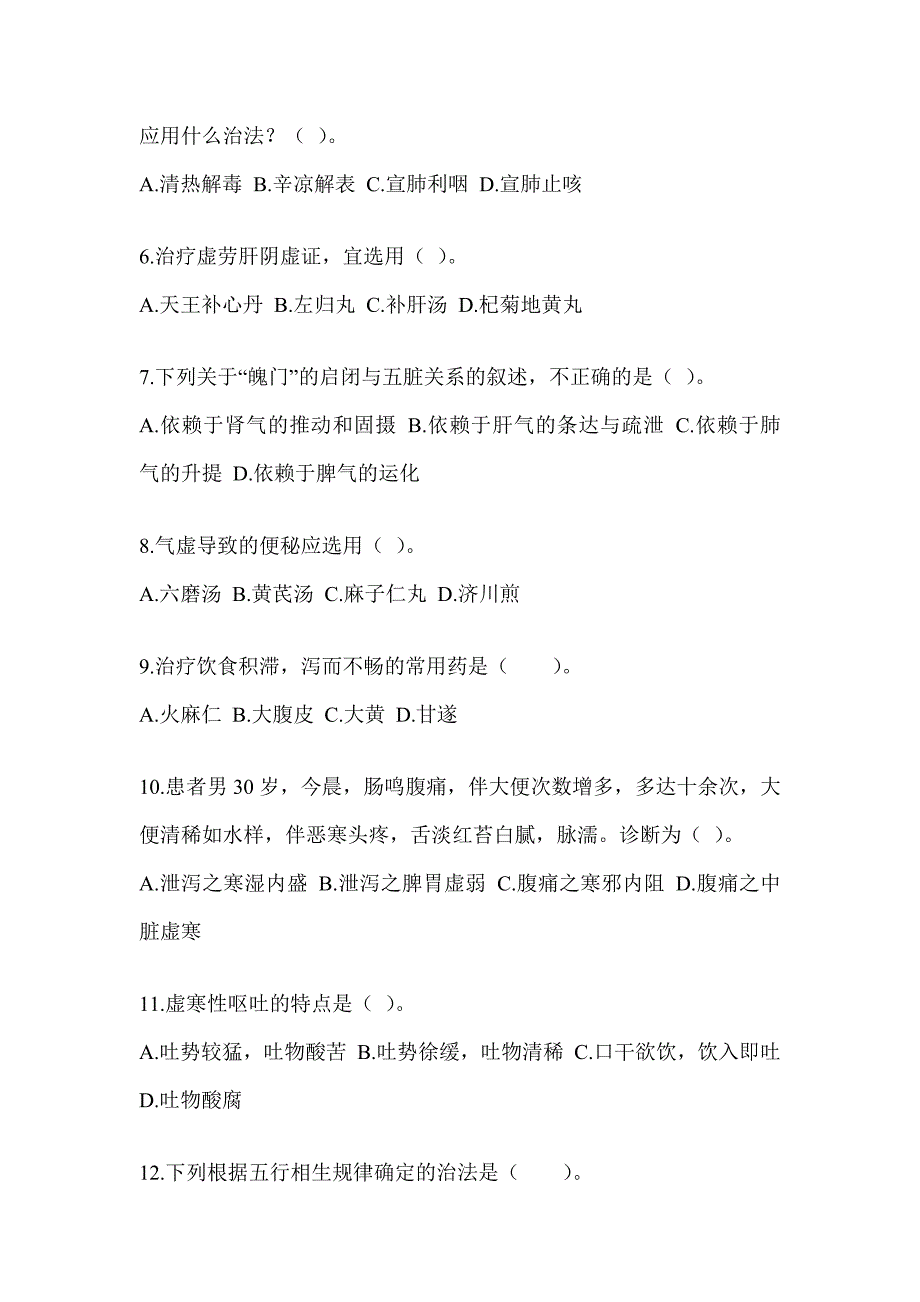 应用什么治法？（ ）。

A.清热解毒 B.辛凉解表 C.宣肺利咽 D.宣肺止咳

6.治疗虚劳肝阴虚证，宜选用（ ）。

A.天王补心丹 B.左归丸 C.补肝汤 D.杞菊地黄丸

7.下列关于“魄门”的启闭与五脏关系的叙述，不正确的是（ ）。

A.依赖于肾气的推动和固摄 B.依赖于肝气的条达与疏泄 C.依赖于肺气的升提 D.依赖于脾气的运化

8.气虚导致的便秘应选用（ ）。

A.六磨汤 B.黄芪汤 C.麻子仁丸 D.济川煎

9.治疗饮食积滞，泻而不畅的常用药是（ ）。

A.火麻仁 B.大腹皮 C.大黄 D.甘遂

10.患者男 30 岁，今晨，肠鸣腹痛，伴大便次数增多，多达十余次，大便清稀如水样，伴恶寒头疼，舌淡红苔白腻，脉濡。诊断为（ ）。

A.泄泻之寒湿内盛 B.泄泻之脾胃虚弱 C.腹痛之寒邪内阻 D.腹痛之中脏虚寒

11.虚寒性呕吐的特点是（ ）。

A.吐势较猛，吐物酸苦 B.吐势徐缓，吐物清稀 C.口干欲饮，饮入即吐 D.吐物酸腐

12.下列根据五行相生规律确定的治法是（ ）。